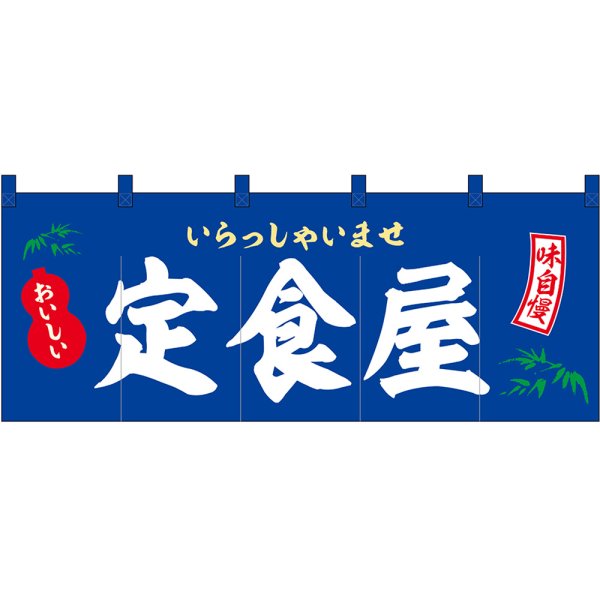 いらっしゃいませ

おいしい

定食屋

味自慢